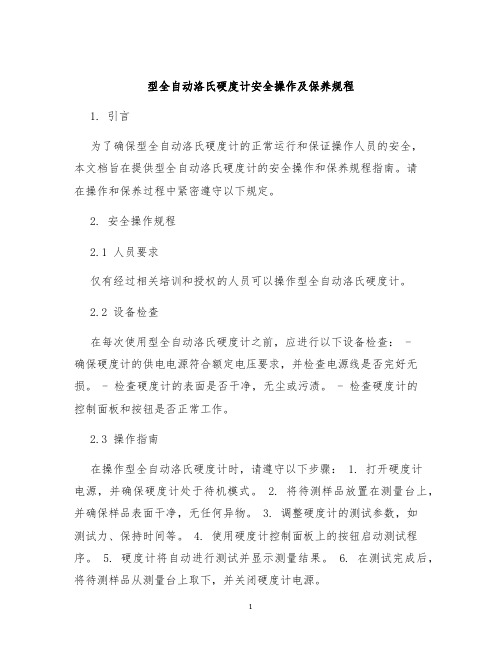 型全自动洛氏硬度计安全操作及保养规程

1. 引言

为了确保型全自动洛氏硬度计的正常运行和保证操作人员的安全，本文档旨在提供型全自动洛氏硬度计的安全操作和保养规程指南。请在操作和保养过程中紧密遵守以下规定。

2. 安全操作规程

2.1 人员要求

仅有经过相关培训和授权的人员可以操作型全自动洛氏硬度计。

2.2 设备检查

在每次使用型全自动洛氏硬度计之前，应进行以下设备检查： - 确保硬度计的供电电源符合额定电压要求，并检查电源线是否完好无损。 - 检查硬度计的表面是否干净，无尘或污渍。 - 检查硬度计的控制面板和按钮是否正常工作。

2.3 操作指南

在操作型全自动洛氏硬度计时，请遵守以下步骤： 1. 打开硬度计电源，并确保硬度计处于待机模式。 2. 将待测样品放置在测量台上，并确保样品表面干净，无任何异物。 3. 调整硬度计的测试参数，如测试力、保持时间等。 4. 使用硬度计控制面板上的按钮启动测试程序。 5. 硬度计将自动进行测试并显示测量结果。 6. 在测试完成后，将待测样品从测量台上取下，并关闭硬度计电源。

1